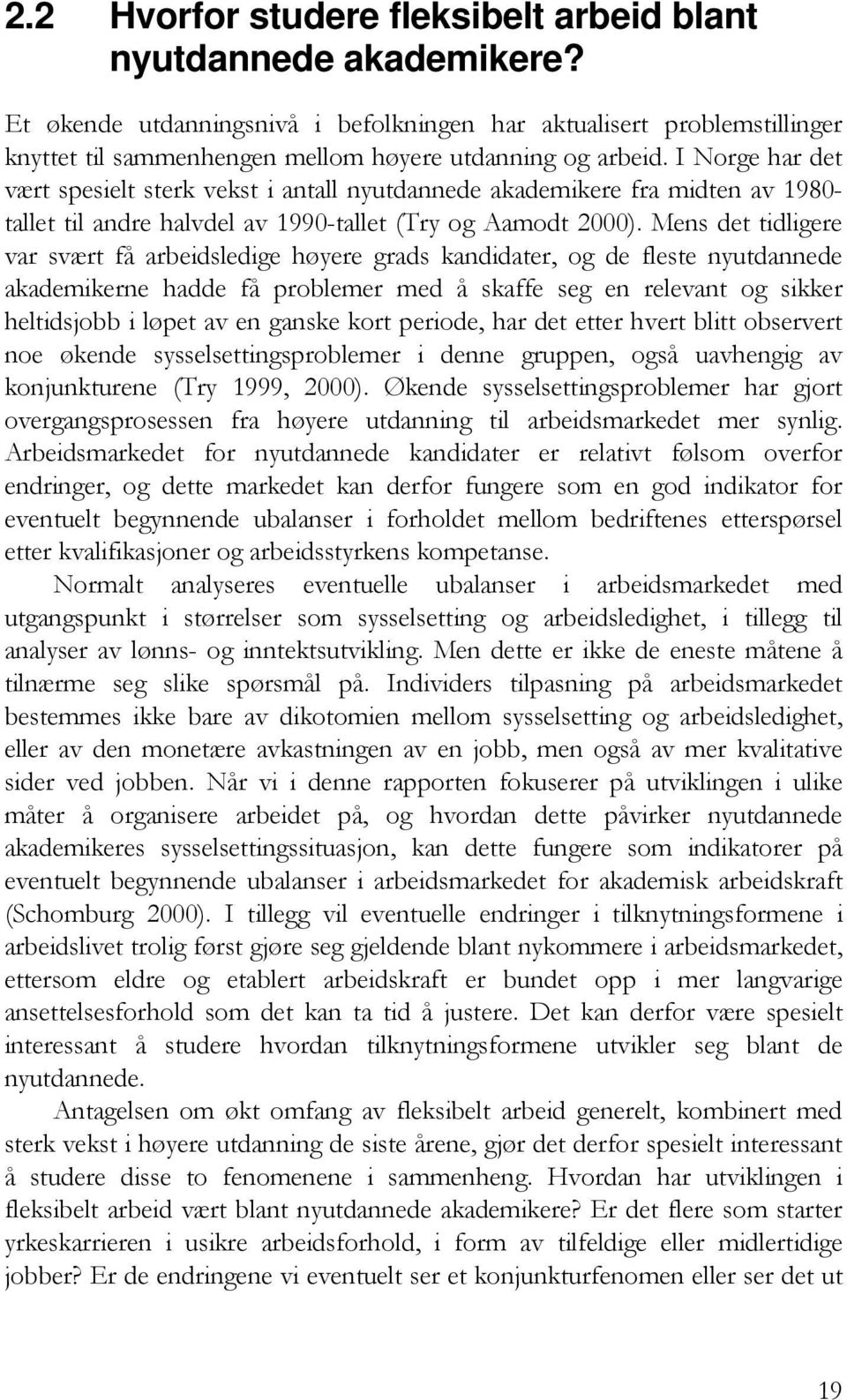 2.2 Hvorfor studere fleksibelt arbeid blant nyutdannede akademikere?

Et økende utdanningsnivå i befolkningen har aktualisert problemstillinger knyttet til sammenhengen mellom høyere utdanning og arbeid. I Norge har det vært spesielt sterk vekst i antall nyutdannede akademikere fra midten av 1980-tallet til andre halvdel av 1990-tallet (Try og Aamodt 2000). Mens det tidligere var svært få arbeidsledige høyere grads kandidater, og de fleste nyutdannede akademikerne hadde få problemer med å skaffe seg en relevant og sikker heltidsjobb i løpet av en ganske kort periode, har det etter hvert blitt observert noe økende sysselsettingsproblemer i denne gruppen, også uavhengig av konjunkturene (Try 1999, 2000). Økende sysselsettingsproblemer har gjort overgangsprosessen fra høyere utdanning til arbeidsmarkedet mer synlig. Arbeidsmarkedet for nyutdannede kandidater er relativt følsom overfor endringer, og dette markedet kan derfor fungere som en god indikator for eventuelt begynnende ubalanser i forholdet mellom bedriftenes etterspørsel etter kvalifikasjoner og arbeidsstyrkens kompetanse.

Normalt analyseres eventuelle ubalanser i arbeidsmarkedet med utgangspunkt i størrelser som sysselsetting og arbeidsledighet, i tillegg til analyser av lønns- og inntektsutvikling. Men dette er ikke de eneste måtene å tilnærme seg slike spørsmål på. Individers tilpasning på arbeidsmarkedet bestemmes ikke bare av dikotomien mellom sysselsetting og arbeidsledighet, eller av den monetære avkastningen av en jobb, men også av mer kvalitative sider ved jobben. Når vi i denne rapporten fokuserer på utviklingen i ulike måter å organisere arbeidet på, og hvordan dette påvirker nyutdannede akademikeres sysselsettingssituasjon, kan dette fungere som indikatorer på eventuelt begynnende ubalanser i arbeidsmarkedet for akademisk arbeidskraft (Schomburg 2000). I tillegg vil eventuelle endringer i tilknytningsformene i arbeidslivet trolig først gjøre seg gjeldende blant nykommere i arbeidsmarkedet, ettersom eldre og etablert arbeidskraft er bundet opp i mer langvarige ansettelsesforhold som det kan ta tid å justere. Det kan derfor være spesielt interessant å studere hvordan tilknytningsformene utvikler seg blant de nyutdannede.

Antagelsen om økt omfang av fleksibelt arbeid generelt, kombinert med sterk vekst i høyere utdanning de siste årene, gjør det derfor spesielt interessant å studere disse to fenomenene i sammenheng. Hvordan har utviklingen i fleksibelt arbeid vært blant nyutdannede akademikere? Er det flere som starter yrkeskarrieren i usikre arbeidsforhold, i form av tilfeldige eller midlertidige jobber? Er de endringene vi eventuelt ser et konjunkturfenomen eller ser det ut

19